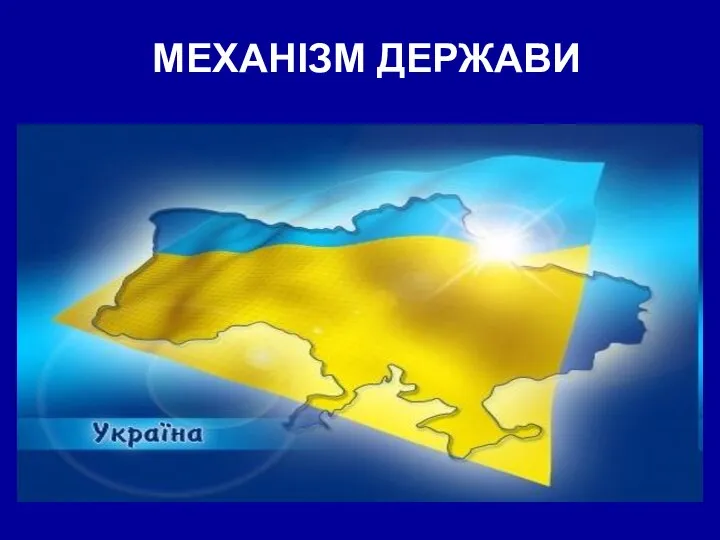 МЕХАНІЗМ ДЕРЖАВИ

Україна